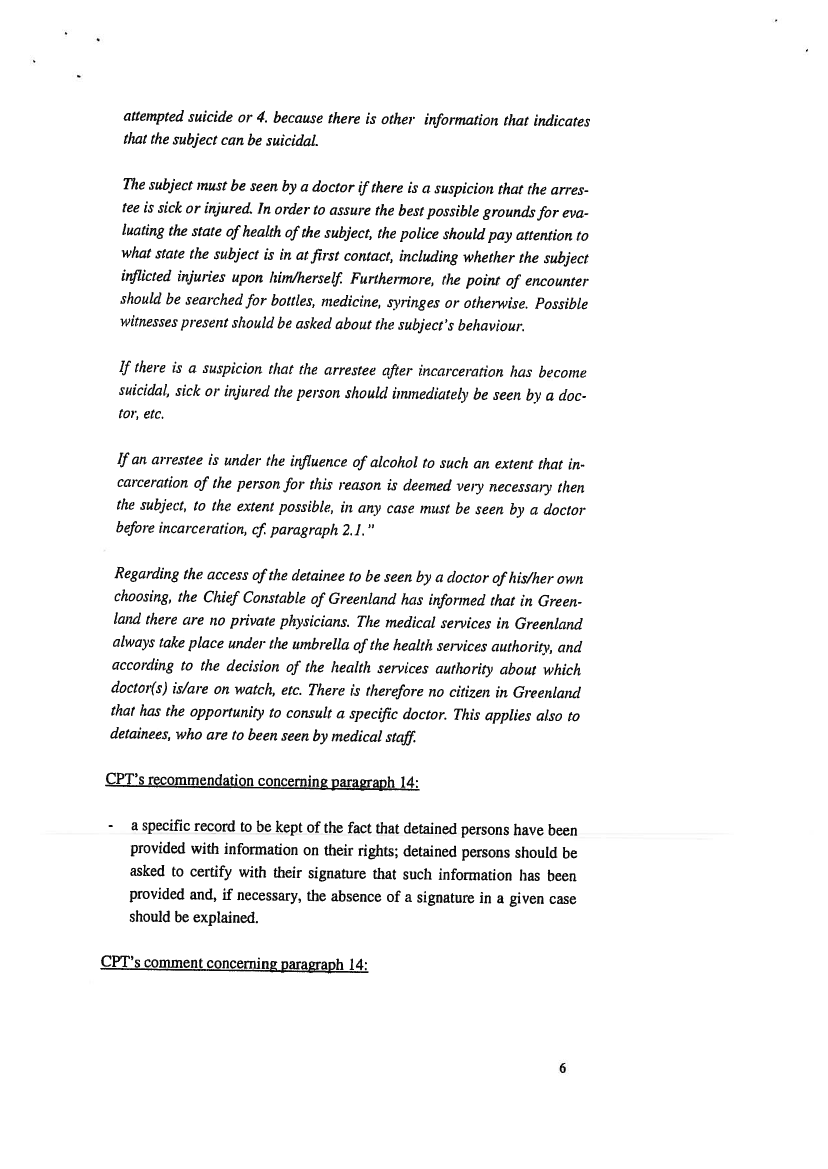 attempted suicide or 4. because there is other information that indicates that the subject can be suicidal.

The subject must be seen by a doctor if there is a suspicion that the arrestee is sick or injured. In order to assure the best possible grounds for evaluating the state of health of the subject, the police should pay attention to what state the subject is in at first contact, including whether the subject inflicted injuries upon him/herself. Furthermore, the point of encounter should be searched for bottles, medicine, syringes or otherwise. Possible witnesses present should be asked about the subject's behaviour.

If there is a suspicion that the arrestee after incarceration has become suicidal, sick or injured the person should immediately be seen by a doctor, etc.

If an arrestee is under the influence of alcohol to such an extent that incarceration of the person for this reason is deemed very necessary then the subject, to the extent possible, in any case must be seen by a doctor before incarceration, cf. paragraph 2.1."

Regarding the access of the detainee to be seen by a doctor of his/her own choosing, the Chief Constable of Greenland has informed that in Greenland there are no private physicians. The medical services in Greenland always take place under the umbrella of the health services authority, and according to the decision of the health services authority about which doctor(s) is/are on watch, etc. There is therefore no citizen in Greenland that has the opportunity to consult a specific doctor. This applies also to detainees, who are to been seen by medical staff.

CPT's recommendation concerning paragraph 14:

- a specific record to be kept of the fact that detained persons have been provided with information on their rights; detained persons should be asked to certify with their signature that such information has been provided and, if necessary, the absence of a signature in a given case should be explained.

CPT's comment concerning paragraph 14:

6